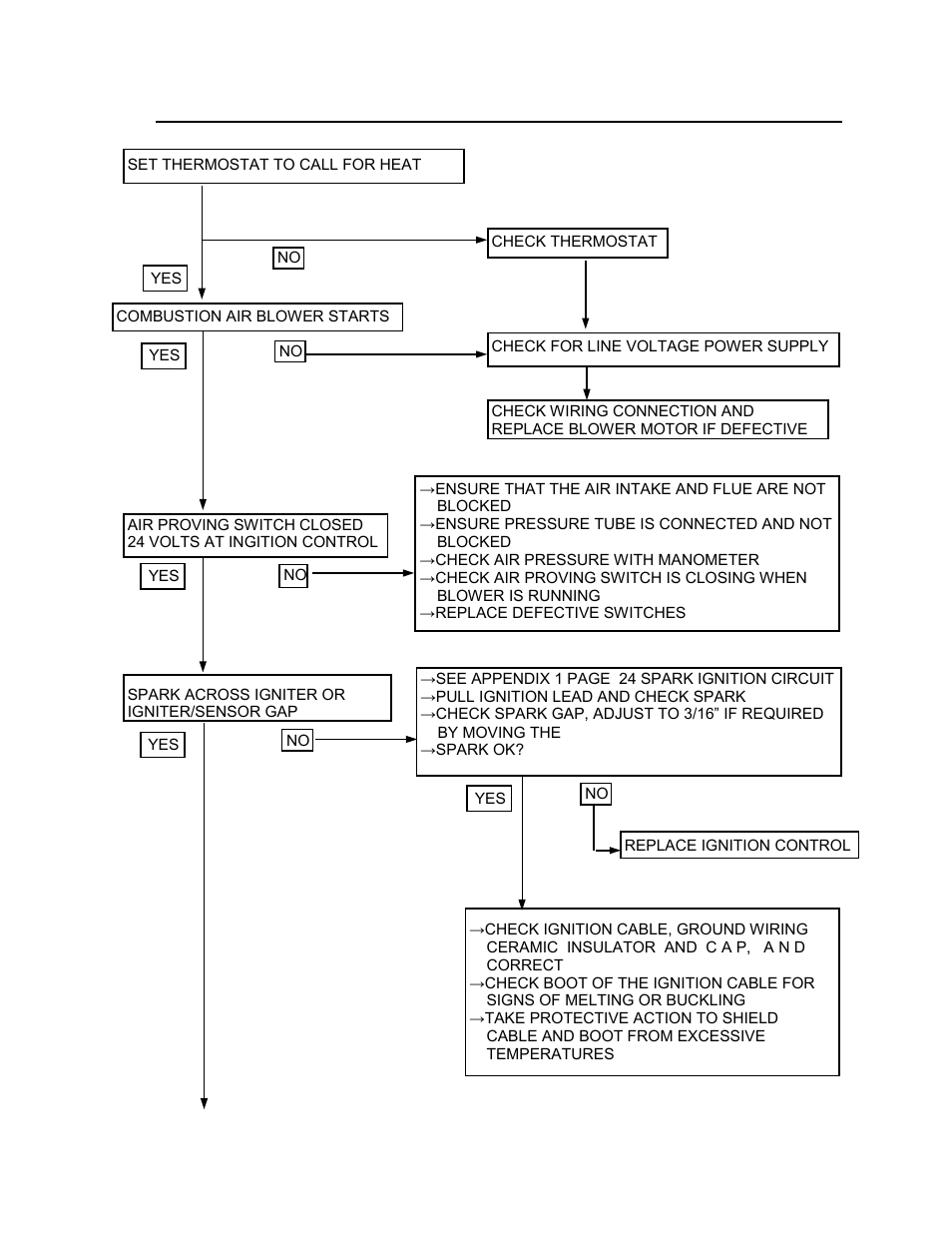 SET THERMOSTAT TO CALL FOR HEAT

NO

CHECK THERMOSTAT

YES

COMBUSTION AIR BLOWER STARTS

YES

NO

CHECK FOR LINE VOLTAGE POWER SUPPLY

CHECK WIRING CONNECTION AND REPLACE BLOWER MOTOR IF DEFECTIVE

AIR PROVING SWITCH CLOSED
24 VOLTS AT INGITION CONTROL

YES

NO

→ENSURE THAT THE AIR INTAKE AND FLUE ARE NOT BLOCKED
→ENSURE PRESSURE TUBE IS CONNECTED AND NOT BLOCKED
→CHECK AIR PRESSURE WITH MANOMETER
→CHECK AIR PROVING SWITCH IS CLOSING WHEN BLOWER IS RUNNING
→REPLACE DEFECTIVE SWITCHES

SPARK ACROSS IGNITER OR IGNITER/SENSOR GAP

YES

NO

→SEE APPENDIX 1 PAGE 24 SPARK IGNITION CIRCUIT
→PULL IGNITION LEAD AND CHECK SPARK
→CHECK SPARK GAP, ADJUST TO 3/16” IF REQUIRED BY MOVING THE
→SPARK OK?

YES

NO

REPLACE IGNITION CONTROL

→CHECK IGNITION CABLE, GROUND WIRING CERAMIC INSULATOR AND CAP, AND CORRECT
→CHECK BOOT OF THE IGNITION CABLE FOR SIGNS OF MELTING OR BUCKLING
→TAKE PROTECTIVE ACTION TO SHIELD CABLE AND BOOT FROM EXCESSIVE TEMPERATURES